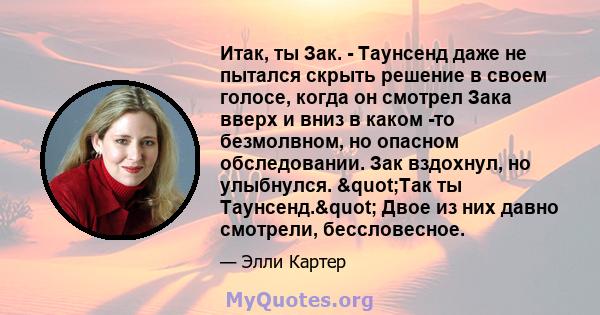 Итак, ты Зак. - Таунсенд даже не пытался скрыть решение в своем голосе, когда он смотрел Зака вверх и вниз в каком -то безмолвном, но опасном обследовании. Зак вздохнул, но улыбнулся. &quot;Так ты Таунсенд.&quot; Двое из них давно смотрели, бессловесное.

— Элли Картер

MyQuotes.org